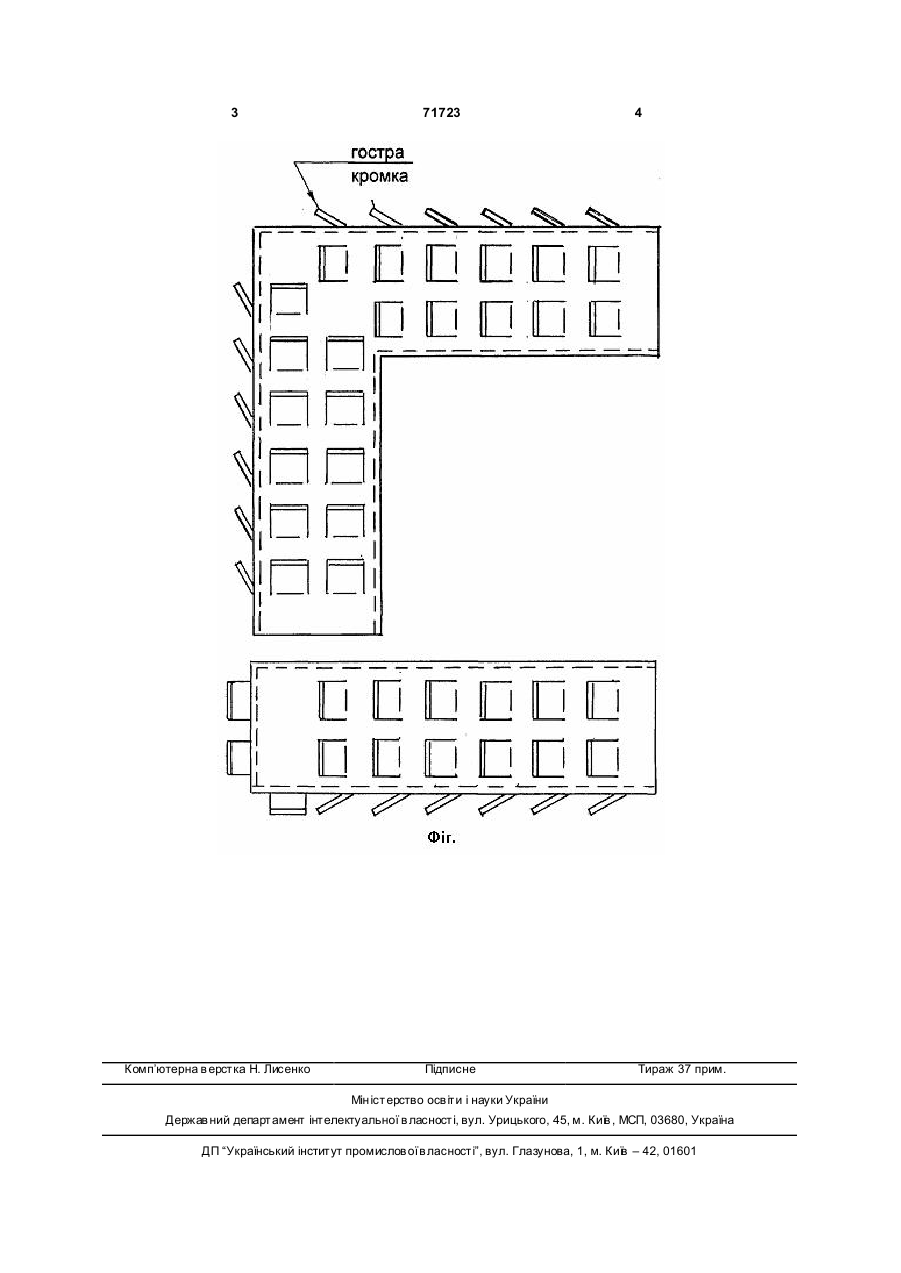 3 71723 4

гостра кромка

Фіг.

Комп'ютерна верстка Н. Лисенко Підписне Тираж 37 прим.

Міністерство освіти і науки України
Державний департамент інтелектуальної власності, вул. Урицького, 45, м. Київ, МСП, 03680, Україна

ДП "Український інститут промислової власності", вул. Глазунова, 1, м. Київ – 42, 01601